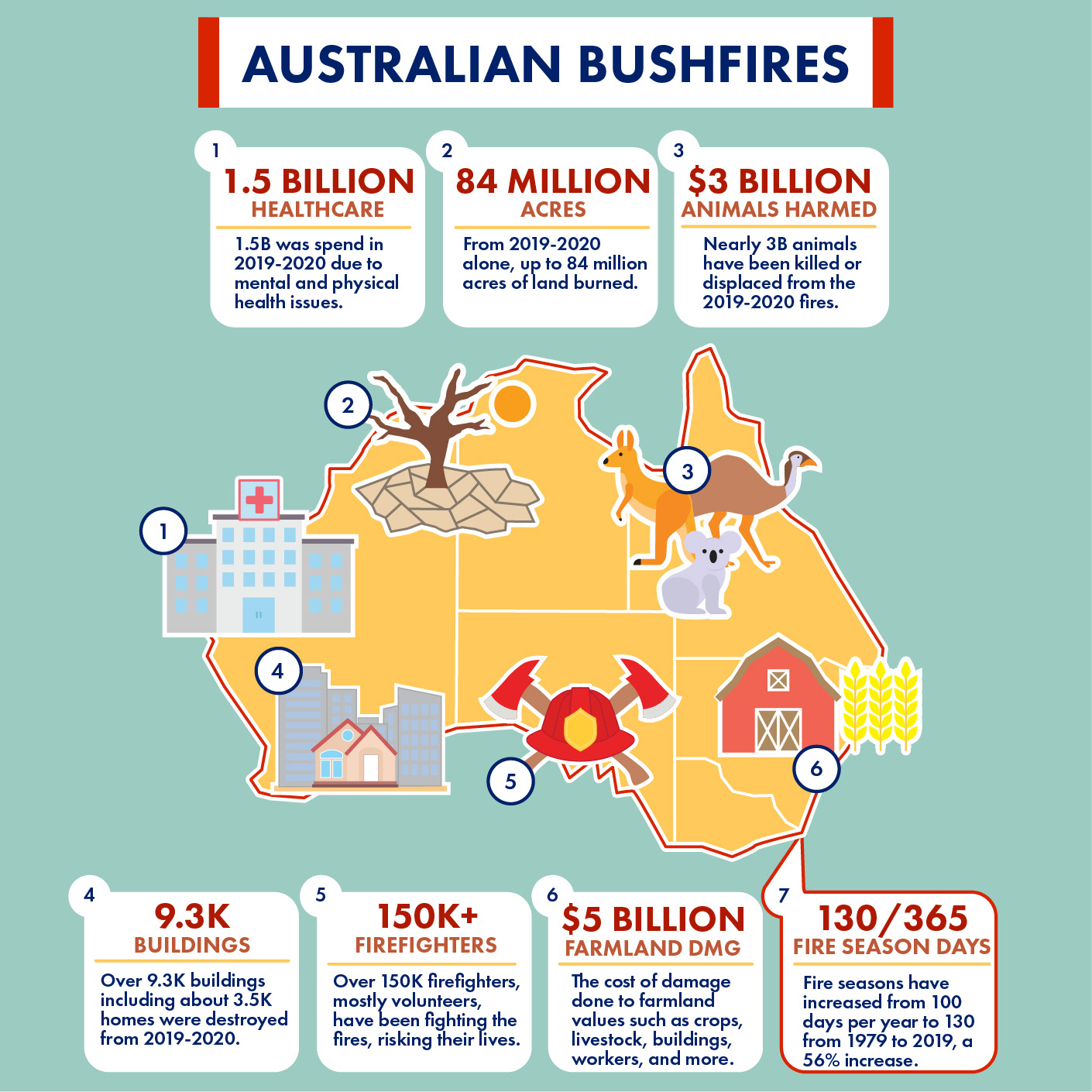 AUSTRALIAN BUSHFIRES

1
1.5 BILLION
HEALTHCARE
1.5B was spend in 2019-2020 due to mental and physical health issues.

2
84 MILLION
ACRES
From 2019-2020 alone, up to 84 million acres of land burned.

3
$3 BILLION
ANIMALS HARMED
Nearly 3B animals have been killed or displaced from the 2019-2020 fires.

2

3

1

4

5

6

4
9.3K
BUILDINGS
Over 9.3K buildings including about 3.5K homes were destroyed from 2019-2020.

5
150K+
FIREFIGHTERS
Over 150K firefighters, mostly volunteers, have been fighting the fires, risking their lives.

6
$5 BILLION
FARMLAND DMG
The cost of damage done to farmland values such as crops, livestock, buildings, workers, and more.

7
130/365
FIRE SEASON DAYS
Fire seasons have increased from 100 days per year to 130 from 1979 to 2019, a 56% increase.